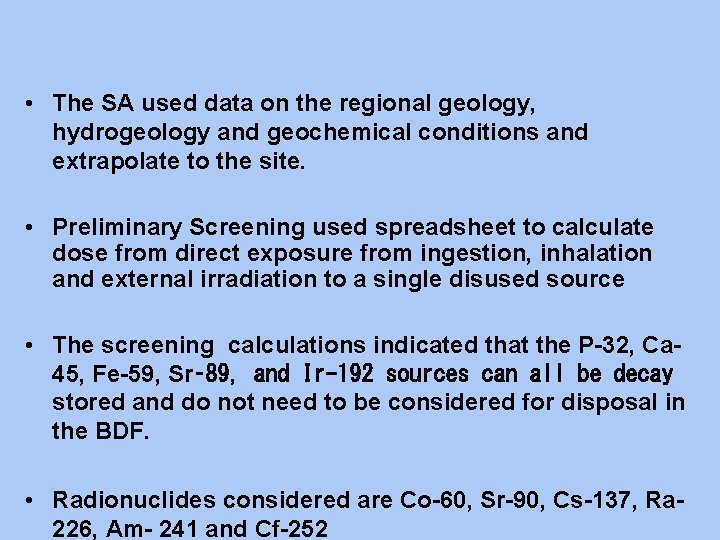 • The SA used data on the regional geology, hydrogeology and geochemical conditions and extrapolate to the site.

• Preliminary Screening used spreadsheet to calculate dose from direct exposure from ingestion, inhalation and external irradiation to a single disused source

• The screening calculations indicated that the P-32, Ca-45, Fe-59, Sr-89, and Ir-192 sources can all be decay stored and do not need to be considered for disposal in the BDF.

• Radionuclides considered are Co-60, Sr-90, Cs-137, Ra-226, Am- 241 and Cf-252